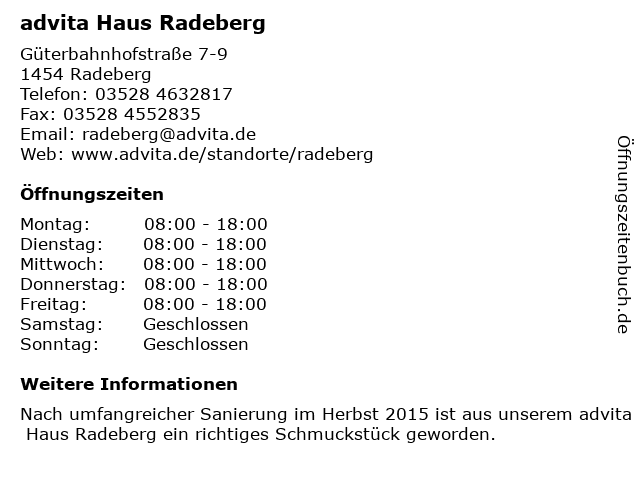 advita Haus Radeberg

Güterbahnhofstraße 7-9
1454 Radeberg
Telefon: 03528 4632817
Fax: 03528 4552835
Email: radeberg@advita.de
Web: www.advita.de/standorte/radeberg

Öffnungszeiten

Montag: 08:00 - 18:00
Dienstag: 08:00 - 18:00
Mittwoch: 08:00 - 18:00
Donnerstag: 08:00 - 18:00
Freitag: 08:00 - 18:00
Samstag: Geschlossen
Sonntag: Geschlossen

Weitere Informationen

Nach umfangreicher Sanierung im Herbst 2015 ist aus unserem advita Haus Radeberg ein richtiges Schmuckstück geworden.

Öffnungszeitenbuch.de